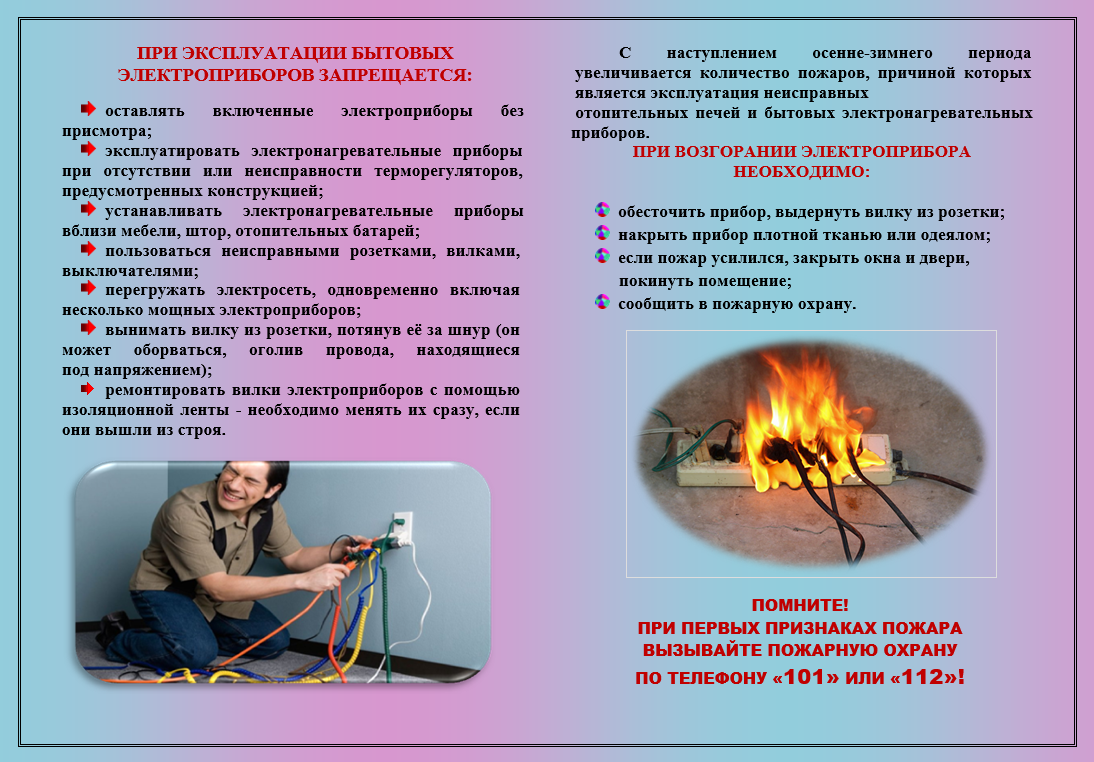 ПРИ ЭКСПЛУАТАЦИИ БЫТОВЫХ ЭЛЕКТРОПРИБОРОВ ЗАПРЕЩАЕТСЯ:

оставлять включенные электроприборы без присмотра;

эксплуатировать электронагревательные приборы при отсутствии или неисправности терморегуляторов, предусмотренных конструкцией;

устанавливать электронагревательные приборы вблизи мебели, штор, отопительных батарей;

пользоваться неисправными розетками, вилками, выключателями;

перегружать электросеть, одновременно включая несколько мощных электроприборов;

вынимать вилку из розетки, потянув её за шнур (он может оборваться, оголив провода, находящиеся под напряжением);

ремонтировать вилки электроприборов с помощью изоляционной ленты - необходимо менять их сразу, если они вышли из строя.

С наступлением осенне-зимнего периода увеличивается количество пожаров, причиной которых является эксплуатация неисправных отопительных печей и бытовых электронагревательных приборов.

ПРИ ВОЗГОРАНИИ ЭЛЕКТРОПРИБОРА НЕОБХОДИМО:

обесточить прибор, выдернуть вилку из розетки;

накрыть прибор плотной тканью или одеялом;

если пожар усилился, закрыть окна и двери, покинуть помещение;

сообщить в пожарную охрану.

ПОМНИТЕ!
ПРИ ПЕРВЫХ ПРИЗНАКАХ ПОЖАРА ВЫЗЫВАЙТЕ ПОЖАРНУЮ ОХРАНУ ПО ТЕЛЕФОНУ «101» ИЛИ «112»!